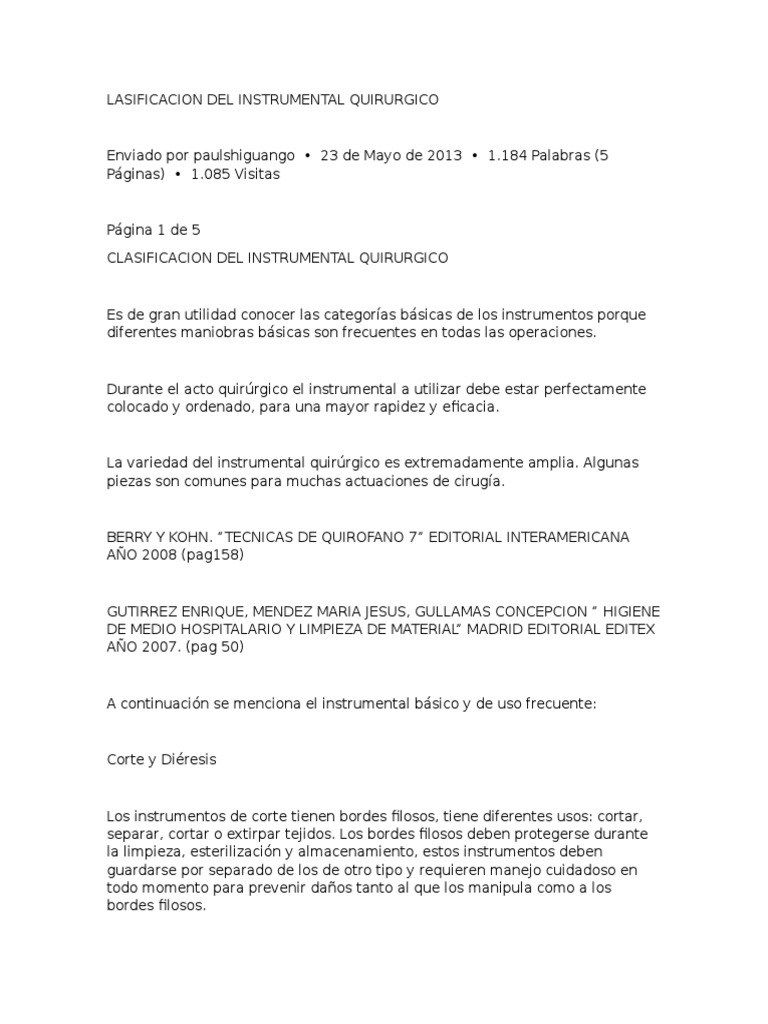 LASIFICACION DEL INSTRUMENTAL QUIRURGICO

Enviado por paulshiguango • 23 de Mayo de 2013 • 1.184 Palabras (5 Páginas) • 1.085 Visitas

Página 1 de 5

CLASIFICACION DEL INSTRUMENTAL QUIRURGICO

Es de gran utilidad conocer las categorías básicas de los instrumentos porque diferentes maniobras básicas son frecuentes en todas las operaciones.

Durante el acto quirúrgico el instrumental a utilizar debe estar perfectamente colocado y ordenado, para una mayor rapidez y eficacia.

La variedad del instrumental quirúrgico es extremadamente amplia. Algunas piezas son comunes para muchas actuaciones de cirugía.

BERRY Y KOHN. “TECNICAS DE QUIROFANO 7” EDITORIAL INTERAMERICANA AÑO 2008 (pag158)

GUTIRREZ ENRIQUE, MENDEZ MARIA JESUS, GULLAMAS CONCEPCION “ HIGIENE DE MEDIO HOSPITALARIO Y LIMPIEZA DE MATERIAL” MADRID EDITORIAL EDITEX AÑO 2007. (pag 50)

A continuación se menciona el instrumental básico y de uso frecuente:

Corte y Diéresis

Los instrumentos de corte tienen bordes filosos, tiene diferentes usos: cortar, separar, cortar o extirpar tejidos. Los bordes filosos deben protegerse durante la limpieza, esterilización y almacenamiento, estos instrumentos deben guardarse por separado de los de otro tipo y requieren manejo cuidadoso en todo momento para prevenir daños tanto al que los manipula como a los bordes filosos.